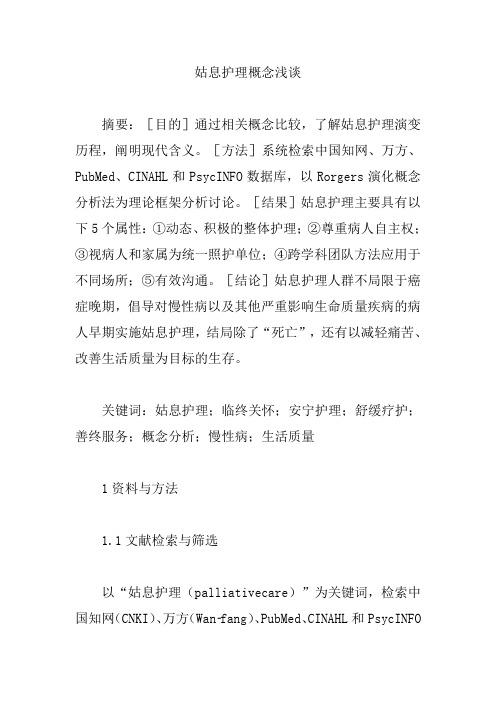 姑息护理概念浅谈

摘要：［目的］通过相关概念比较，了解姑息护理演变历程，阐明现代含义。［方法］系统检索中国知网、万方、PubMed、CINAHL 和 PsycINFO 数据库，以 Rorgers 演化概念分析法为理论框架分析讨论。［结果］姑息护理主要具有以下 5 个属性：①动态、积极的整体护理；②尊重病人自主权；③视病人和家属为统一照护单位；④跨学科团队方法应用于不同场所；⑤有效沟通。［结论］姑息护理人群不局限于癌症晚期，倡导对慢性病以及其他严重影响生命质量疾病的病人早期实施姑息护理，结局除了“死亡”，还有以减轻痛苦、改善生活质量为目标的生存。

关键词：姑息护理；临终关怀；安宁护理；舒缓疗护；善终服务；概念分析；慢性病；生活质量

1 资料与方法

1.1 文献检索与筛选

以“姑息护理（palliativecare）”为关键词，检索中国知网（CNKI）、万方（Wan-fang）、PubMed、CINAHL 和 PsycINFO